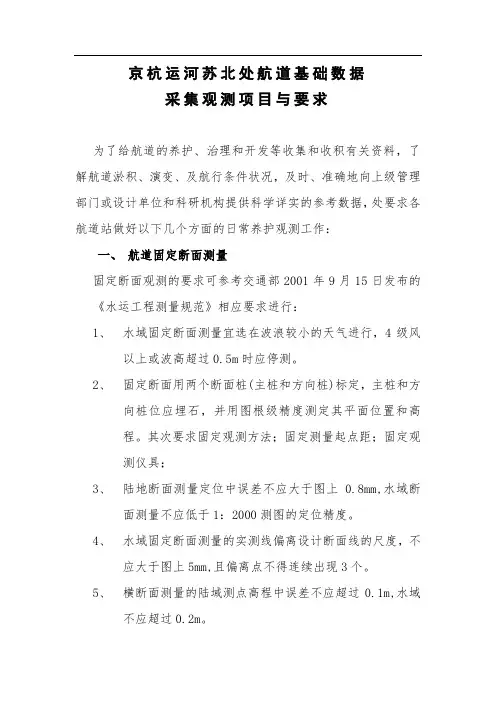 京杭运河苏北处航道基础数据
采集观测项目与要求

为了给航道的养护、治理和开发等收集和收积有关资料，了解航道淤积、演变、及航行条件状况，及时、准确地向上级管理部门或设计单位和科研机构提供科学详实的参考数据，处要求各航道站做好以下几个方面的日常养护观测工作：

一、 航道固定断面测量

固定断面观测的要求可参考交通部 2001 年 9 月 15 日发布的《水运工程测量规范》相应要求进行：

1、 水域固定断面测量宜选在波浪较小的天气进行，4 级风以上或波高超过 0.5m 时应停测。

2、 固定断面用两个断面桩(主桩和方向桩)标定，主桩和方向桩位应埋石，并用图根级精度测定其平面位置和高程。其次要求固定观测方法；固定测量起点距；固定观测仪具；

3、 陆地断面测量定位中误差不应大于图上 0.8mm,水域断面测量不应低于 1：2000 测图的定位精度。

4、 水域固定断面测量的实测线偏离设计断面线的尺度，不应大于图上 5mm,且偏离点不得连续出现 3 个。

5、 横断面测量的陆域测点高程中误差不应超过 0.1m,水域不应超过 0.2m。